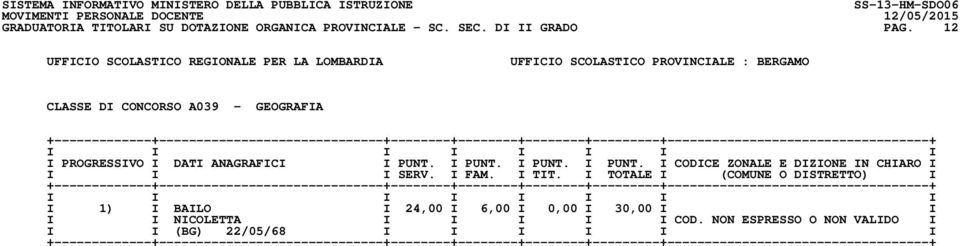 SISTEMA INFORMATIVO MINISTERO DELLA PUBBLICA ISTRUZIONE SS-13-HM-SDO06
MOVIMENTI PERSONALE DOCENTE 12/05/2015
GRADUATORIA TITOLARI SU DOTAZIONE ORGANICA PROVINCIALE - SC. SEC. DI II GRADO PAG. 12

UFFICIO SCOLASTICO REGIONALE PER LA LOMBARDIA UFFICIO SCOLASTICO PROVINCIALE : BERGAMO

CLASSE DI CONCORSO A039 - GEOGRAFIA

| PROGRESSIVO | DATI ANAGRAFICI | PUNT. SERV. | PUNT. FAM. | PUNT. TIT. | PUNT. TOTALE | CODICE ZONALE E DIZIONE IN CHIARO (COMUNE O DISTRETTO) |
|---|---|---|---|---|---|---|
| 1) | BAILO NICOLETTA (BG) 22/05/68 | 24,00 | 6,00 | 0,00 | 30,00 | COD. NON ESPRESSO O NON VALIDO |